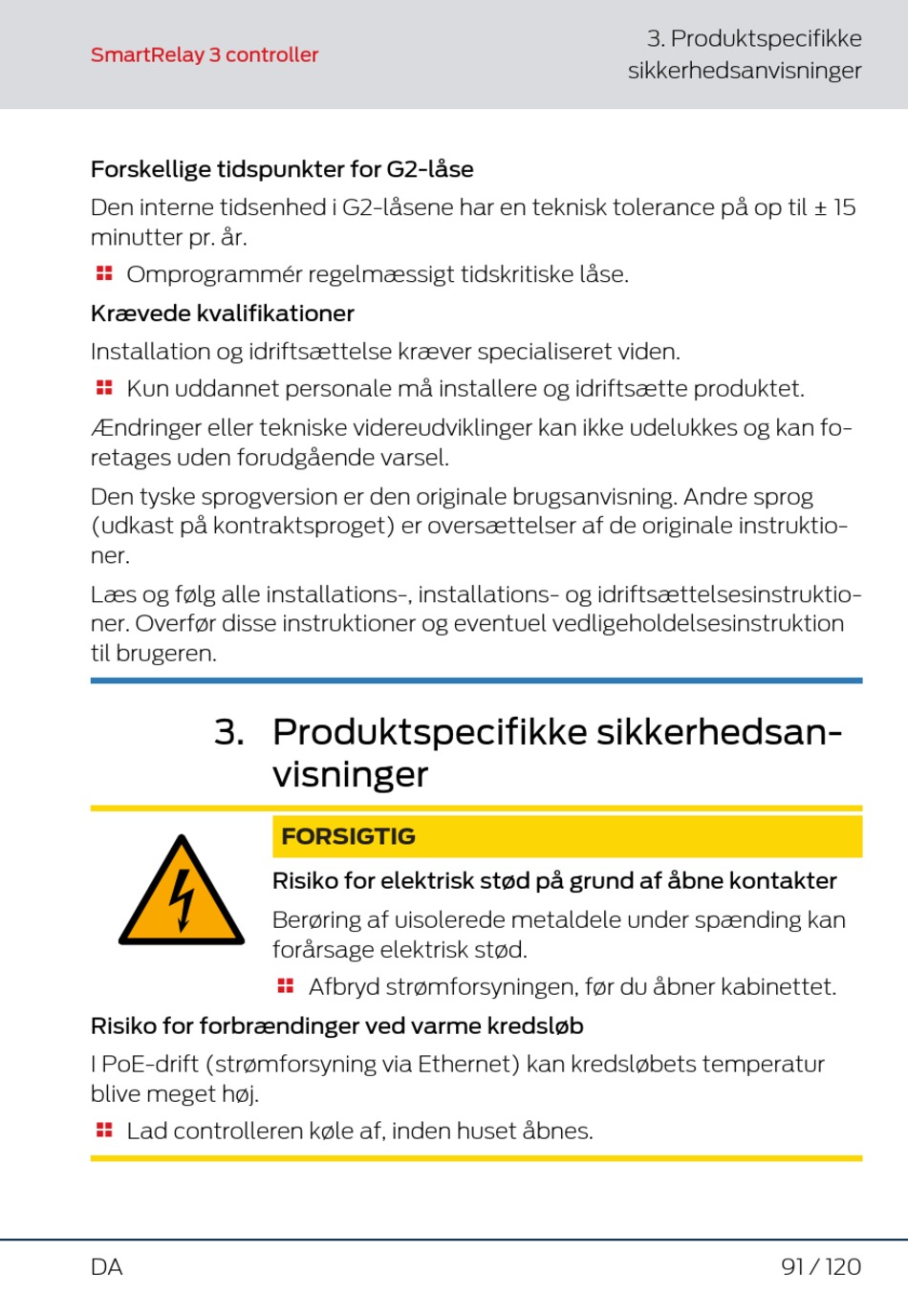 SmartRelay 3 controller

3. Produktspecifikke sikkerhedsanvisninger

Forskellige tidspunkter for G2-låse

Den interne tidsenhed i G2-låsene har en teknisk tolerance på op til ± 15 minutter pr. år.

Omprogrammér regelmæssigt tidskritiske låse.

Krævede kvalifikationer

Installation og idriftsættelse kræver specialiseret viden.

Kun uddannet personale må installere og idriftsætte produktet.

Ændringer eller tekniske videreudviklinger kan ikke udelukkes og kan foretages uden forudgående varsel.

Den tyske sprogversion er den originale brugsanvisning. Andre sprog (udkast på kontraktsproget) er oversættelser af de originale instruktioner.

Læs og følg alle installations-, installations- og idriftsættelsesinstruktioner. Overfør disse instruktioner og eventuel vedligeholdelsesinstruktion til brugeren.

3. Produktspecifikke sikkerhedsanvisninger

FORSIGTIG

Risiko for elektrisk stød på grund af åbne kontakter

Berøring af uisolerede metaldele under spænding kan forårsage elektrisk stød.

Afbryd strømforsyningen, før du åbner kabinettet.

Risiko for forbrændinger ved varme kredsløb

I PoE-drift (strømforsyning via Ethernet) kan kredsløbets temperatur blive meget høj.

Lad controlleren køle af, inden huset åbnes.

DA

91 / 120